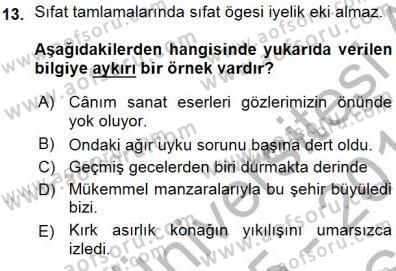 13. Sıfat tamlamalarında sıfat ögesi iyelik eki almaz.

Aşağıdakilerden hangisinde yukarıda verilen bilgiye aykırı bir örnek vardır?

A) Cânım sanat eserleri gözlerimizin önünde yok oluyor.

B) Ondaki ağır uyku sorunu başına dert oldu.

C) Geçmiş gecelerden biri durmakta derinde

D) Mükemmel manzaralarıyla bu şehir büyüledi bizi.

E) Kırk asırlık konağın yıkılışını umarsızca izledi.

www.aofsoru.com